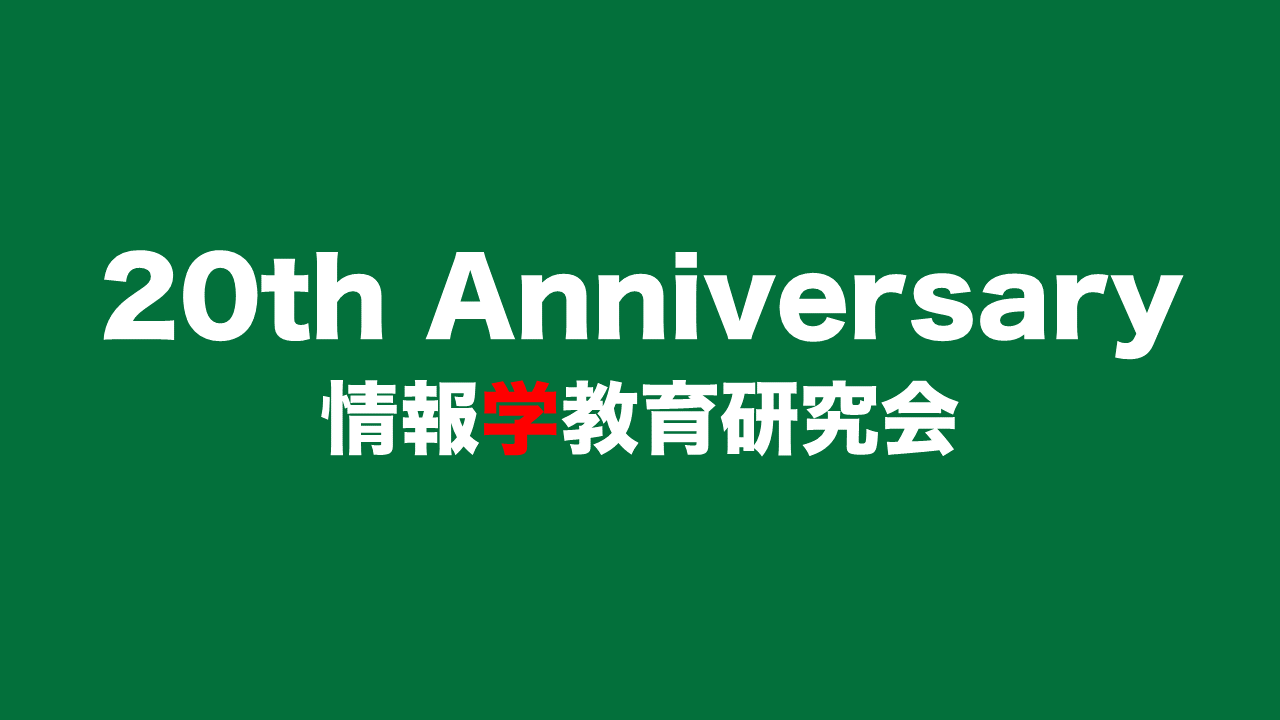 20th Anniversary
情報学教育研究会